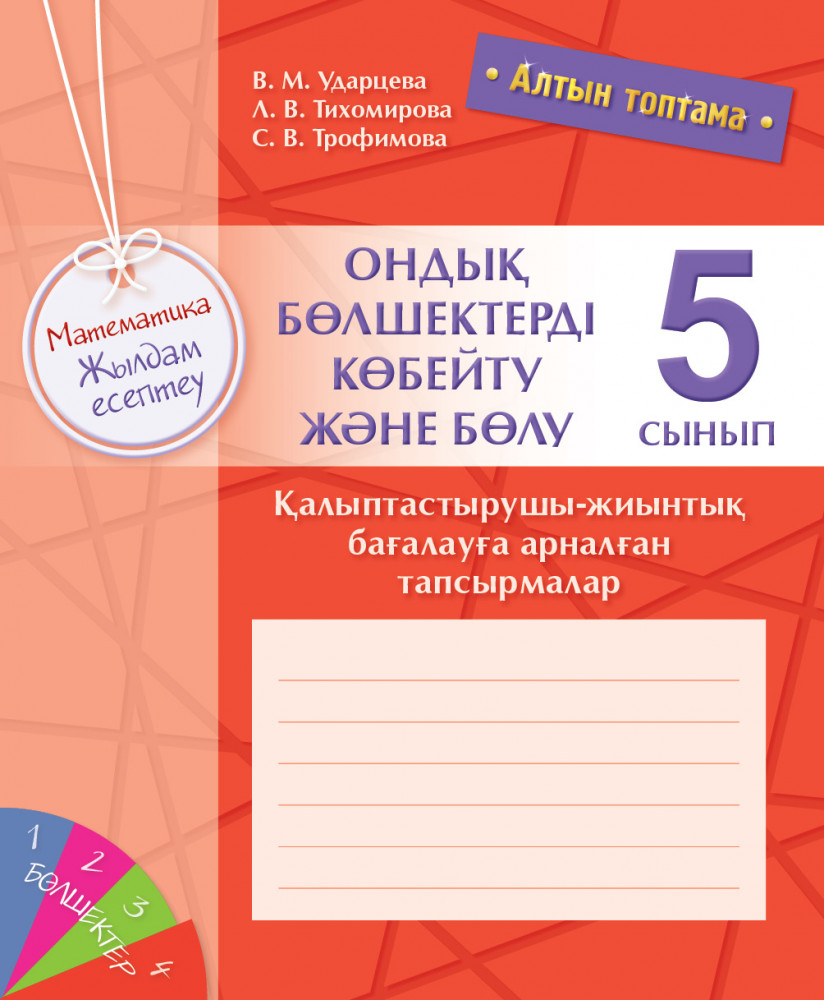 В. М. Ударцева
Л. В. Тихомирова
С. В. Трофимова

• Алтын топтама •

Математика
Жылдам
есептеу

ОНДЫҚ
БӨЛШЕКТЕРДІ
КӨБЕЙТУ
ЖӘНЕ БӨЛУ

5
СЫНЫП

Қалыптастырушы-жиынтық
бағалауға арналған
тапсырмалар

1
2
3
4
БӨЛШЕКТЕР